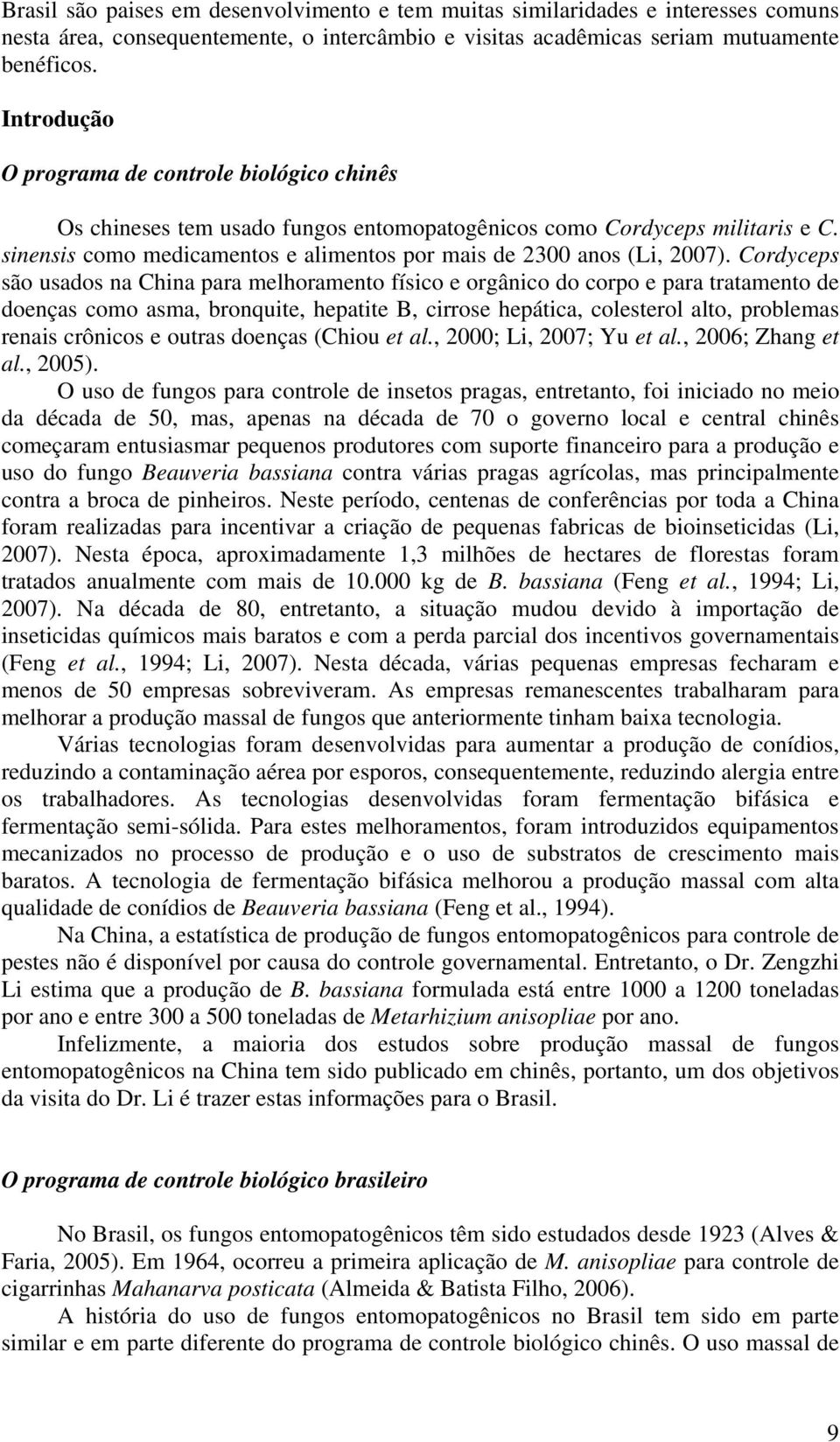 Brasil são paises em desenvolvimento e tem muitas similaridades e interesses comuns nesta área, consequentemente, o intercâmbio e visitas acadêmicas seriam mutuamente benéficos.

Introdução

O programa de controle biológico chinês

Os chineses tem usado fungos entomopatogênicos como Cordyceps militaris e C. sinensis como medicamentos e alimentos por mais de 2300 anos (Li, 2007). Cordyceps são usados na China para melhoramento físico e orgânico do corpo e para tratamento de doenças como asma, bronquite, hepatite B, cirrose hepática, colesterol alto, problemas renais crônicos e outras doenças (Chiou et al., 2000; Li, 2007; Yu et al., 2006; Zhang et al., 2005).

O uso de fungos para controle de insetos pragas, entretanto, foi iniciado no meio da década de 50, mas, apenas na década de 70 o governo local e central chinês começaram entusiasmar pequenos produtores com suporte financeiro para a produção e uso do fungo Beauveria bassiana contra várias pragas agrícolas, mas principalmente contra a broca de pinheiros. Neste período, centenas de conferências por toda a China foram realizadas para incentivar a criação de pequenas fabricas de bioinseticidas (Li, 2007). Nesta época, aproximadamente 1,3 milhões de hectares de florestas foram tratados anualmente com mais de 10.000 kg de B. bassiana (Feng et al., 1994; Li, 2007). Na década de 80, entretanto, a situação mudou devido à importação de inseticidas químicos mais baratos e com a perda parcial dos incentivos governamentais (Feng et al., 1994; Li, 2007). Nesta década, várias pequenas empresas fecharam e menos de 50 empresas sobreviveram. As empresas remanescentes trabalharam para melhorar a produção massal de fungos que anteriormente tinham baixa tecnologia.

Várias tecnologias foram desenvolvidas para aumentar a produção de conídios, reduzindo a contaminação aérea por esporos, consequentemente, reduzindo alergia entre os trabalhadores. As tecnologias desenvolvidas foram fermentação bifásica e fermentação semi-sólida. Para estes melhoramentos, foram introduzidos equipamentos mecanizados no processo de produção e o uso de substratos de crescimento mais baratos. A tecnologia de fermentação bifásica melhorou a produção massal com alta qualidade de conídios de Beauveria bassiana (Feng et al., 1994).

Na China, a estatística de produção de fungos entomopatogênicos para controle de pestes não é disponível por causa do controle governamental. Entretanto, o Dr. Zengzhi Li estima que a produção de B. bassiana formulada está entre 1000 a 1200 toneladas por ano e entre 300 a 500 toneladas de Metarhizium anisopliae por ano.

Infelizmente, a maioria dos estudos sobre produção massal de fungos entomopatogênicos na China tem sido publicado em chinês, portanto, um dos objetivos da visita do Dr. Li é trazer estas informações para o Brasil.

O programa de controle biológico brasileiro

No Brasil, os fungos entomopatogênicos têm sido estudados desde 1923 (Alves & Faria, 2005). Em 1964, ocorreu a primeira aplicação de M. anisopliae para controle de cigarrinhas Mahanarva posticata (Almeida & Batista Filho, 2006).

A história do uso de fungos entomopatogênicos no Brasil tem sido em parte similar e em parte diferente do programa de controle biológico chinês. O uso massal de

9